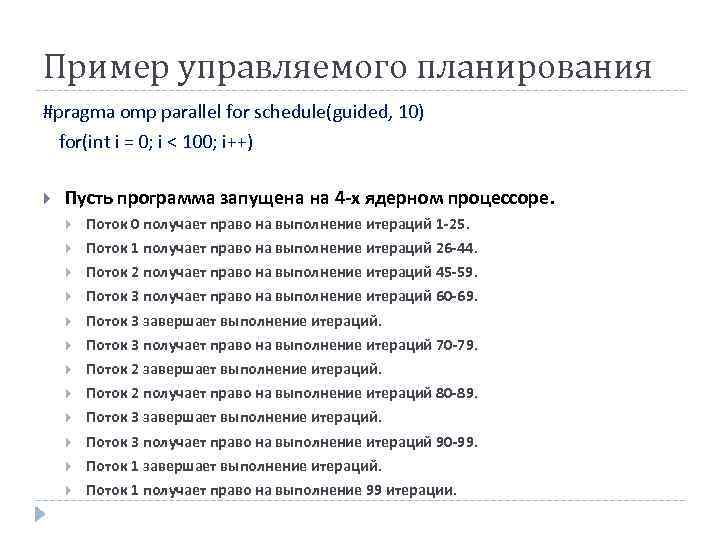 Пример управляемого планирования

#pragma omp parallel for schedule(guided, 10)
for(int i = 0; i < 100; i++)

Пусть программа запущена на 4-х ядерном процессоре.

Поток 0 получает право на выполнение итераций 1-25.

Поток 1 получает право на выполнение итераций 26-44.

Поток 2 получает право на выполнение итераций 45-59.

Поток 3 получает право на выполнение итераций 60-69.

Поток 3 завершает выполнение итераций.

Поток 3 получает право на выполнение итераций 70-79.

Поток 2 завершает выполнение итераций.

Поток 2 получает право на выполнение итераций 80-89.

Поток 3 завершает выполнение итераций.

Поток 3 получает право на выполнение итераций 90-99.

Поток 1 завершает выполнение итераций.

Поток 1 получает право на выполнение 99 итерации.